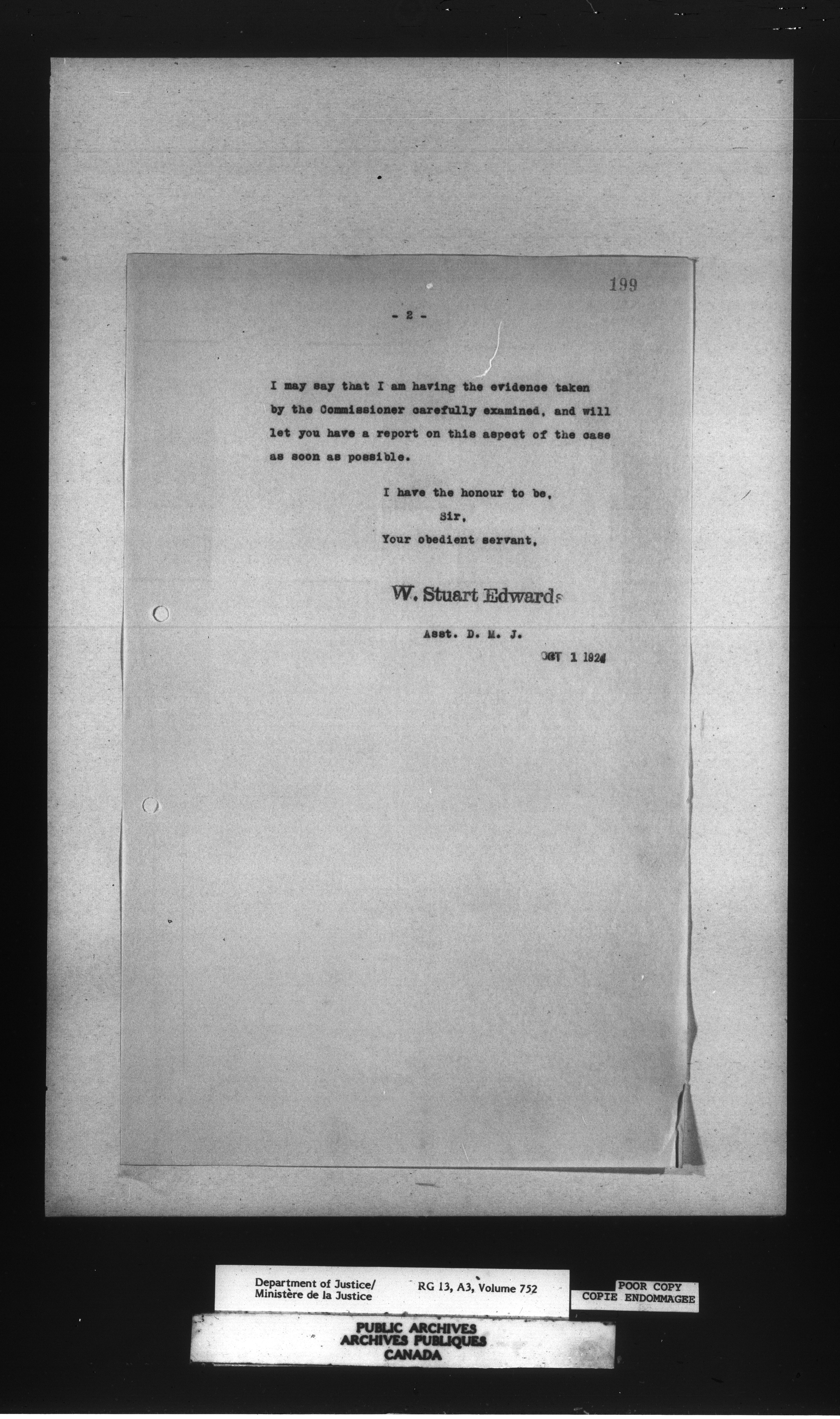 199

- 2 -

I may say that I am having the evidence taken by the Commissioner carefully examined, and will let you have a report on this aspect of the case as soon as possible.

I have the honour to be,
Sir,
Your obedient servant,

W. Stuart Edwards

Asst. D. M. J.

OCT 1 1924

Department of Justice/
Ministère de la Justice

RG 13, A3, Volume 752

POOR COPY
COPIE ENDOMMAGEE

PUBLIC ARCHIVES
ARCHIVES PUBLIQUES
CANADA